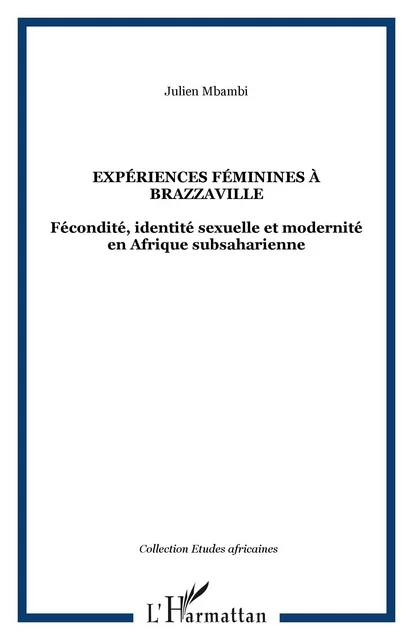 Julien Mbambi

EXPÉRIENCES FÉMININES À BRAZZAVILLE

Fécondité, identité sexuelle et modernité en Afrique subsaharienne

Collection Etudes africaines

L'Harmattan